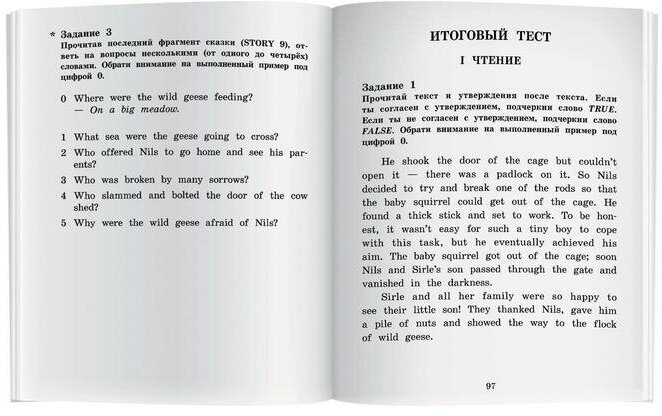 * Задание 3
Прочитав последний фрагмент сказки (STORY 9), ответь на вопросы несколькими (от одного до четырёх) словами. Обрати внимание на выполненный пример под цифрой 0.

0 Where were the wild geese feeding?
— On a big meadow.

1 What sea were the geese going to cross?
2 Who offered Nils to go home and see his parents?
3 Who was broken by many sorrows?
4 Who slammed and bolted the door of the cow shed?
5 Why were the wild geese afraid of Nils?

ИТОГОВЫЙ ТЕСТ

I ЧТЕНИЕ

Задание 1
Прочитай текст и утверждения после текста. Если ты согласен с утверждением, подчеркни слово TRUE. Если ты не согласен с утверждением, подчеркни слово FALSE. Обрати внимание на выполненный пример под цифрой 0.

He shook the door of the cage but couldn't open it — there was a padlock on it. So Nils decided to try and break one of the rods so that the baby squirrel could get out of the cage. He found a thick stick and set to work. To be honest, it wasn't easy for such a tiny boy to cope with this task, but he eventually achieved his aim. The baby squirrel got out of the cage; soon Nils and Sirle's son passed through the gate and vanished in the darkness.

Sirle and all her family were so happy to see their little son! They thanked Nils, gave him a pile of nuts and showed the way to the flock of wild geese.

97